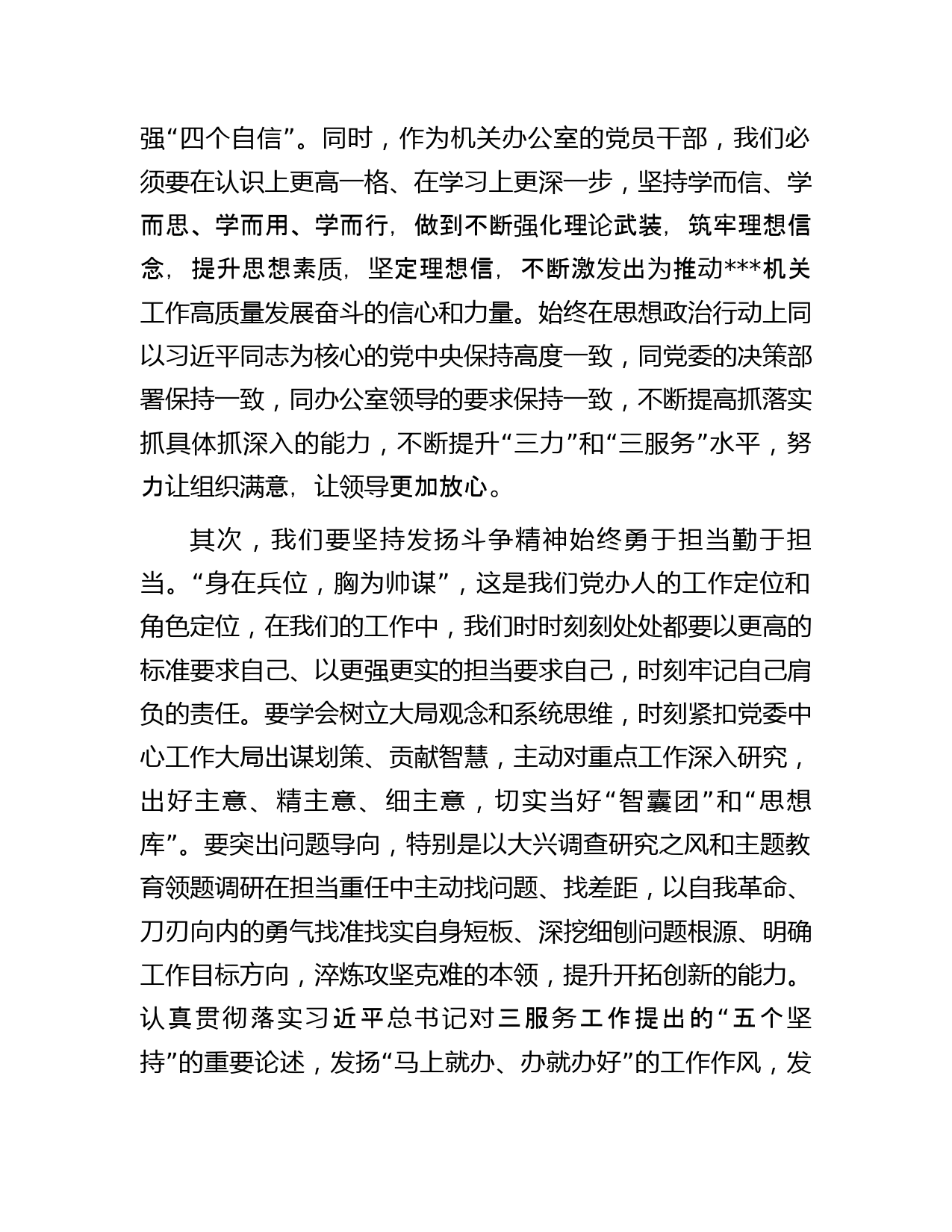 强“四个自信”。同时，作为机关办公室的党员干部，我们必须要在认识上更高一格、在学习上更深一步，坚持学而信、学而思、学而用、学而行，做到不断强化理论武装，筑牢理想信念，提升思想素质，坚定理想信，不断激发出为推动***机关工作高质量发展奋斗的信心和力量。始终在思想政治行动上同以习近平同志为核心的党中央保持高度一致，同党委的决策部署保持一致，同办公室领导的要求保持一致，不断提高抓落实抓具体抓深入的能力，不断提升“三力”和“三服务”水平，努力让组织满意，让领导更加放心。

其次，我们要坚持发扬斗争精神始终勇于担当勤于担当。“身在兵位，胸为帅谋”，这是我们党办人的工作定位和角色定位，在我们的工作中，我们时时刻刻处处都要以更高的标准要求自己、以更强更实的担当要求自己，时刻牢记自己肩负的责任。要学会树立大局观念和系统思维，时刻紧扣党委中心工作大局出谋划策、贡献智慧，主动对重点工作深入研究，出好主意、精主意、细主意，切实当好“智囊团”和“思想库”。要突出问题导向，特别是以大兴调查研究之风和主题教育领题调研在担当重任中主动找问题、找差距，以自我革命、刀刃向内的勇气找准找实自身短板、深挖细刨问题根源、明确工作目标方向，淬炼攻坚克难的本领，提升开拓创新的能力。认真贯彻落实习近平总书记对三服务工作提出的“五个坚持”的重要论述，发扬“马上就办、办就办好”的工作作风，发